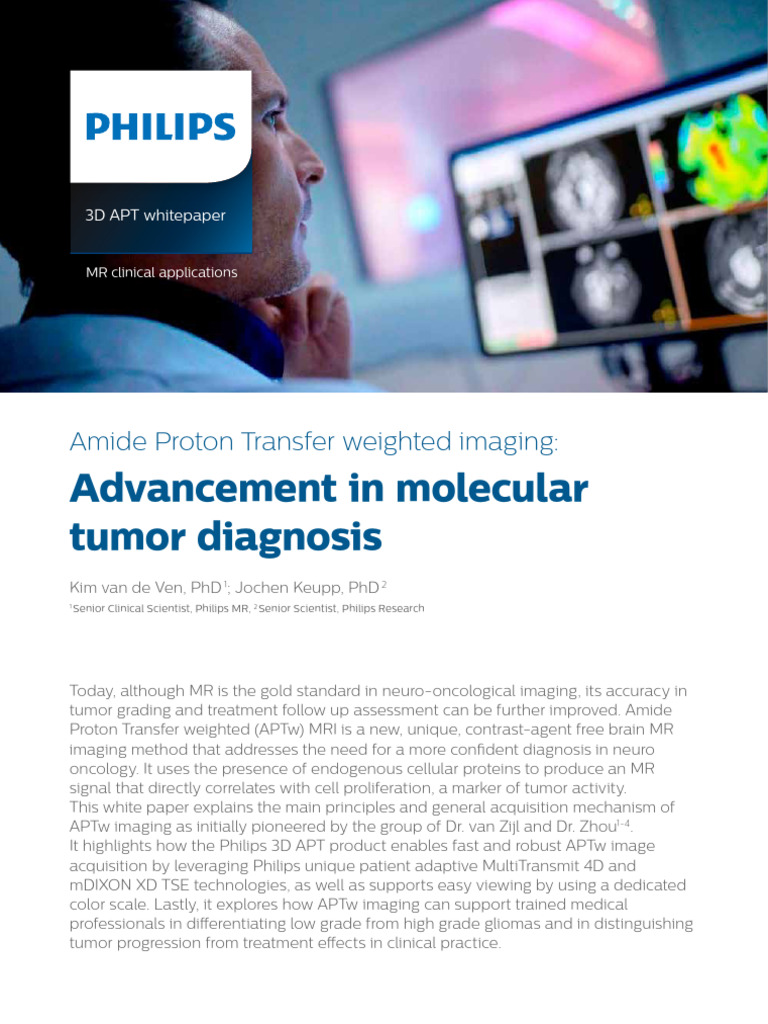 PHILIPS

3D APT whitepaper

MR clinical applications

Amide Proton Transfer weighted imaging:

Advancement in molecular tumor diagnosis

Kim van de Ven, PhD$^1$; Jochen Keupp, PhD$^2$

$^1$Senior Clinical Scientist, Philips MR, $^2$Senior Scientist, Philips Research

Today, although MR is the gold standard in neuro-oncological imaging, its accuracy in tumor grading and treatment follow up assessment can be further improved. Amide Proton Transfer weighted (APTw) MRI is a new, unique, contrast-agent free brain MR imaging method that addresses the need for a more confident diagnosis in neuro oncology. It uses the presence of endogenous cellular proteins to produce an MR signal that directly correlates with cell proliferation, a marker of tumor activity.
This white paper explains the main principles and general acquisition mechanism of APTw imaging as initially pioneered by the group of Dr. van Zijl and Dr. Zhou$^{1-4}$.
It highlights how the Philips 3D APT product enables fast and robust APTw image acquisition by leveraging Philips unique patient adaptive MultiTransmit 4D and mDIXON XD TSE technologies, as well as supports easy viewing by using a dedicated color scale. Lastly, it explores how APTw imaging can support trained medical professionals in differentiating low grade from high grade gliomas and in distinguishing tumor progression from treatment effects in clinical practice.